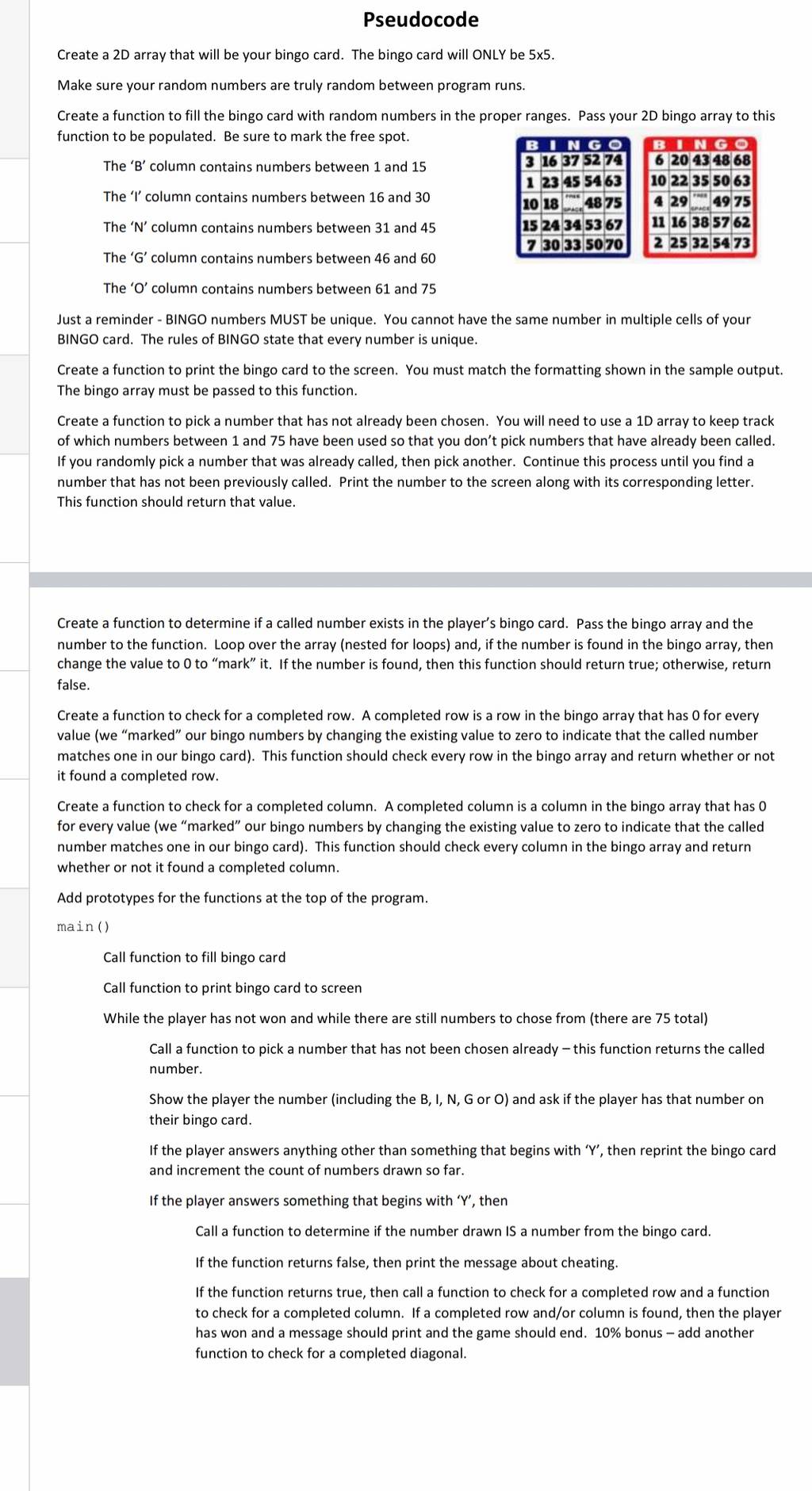 Pseudocode

Create a 2D array that will be your bingo card. The bingo card will ONLY be 5x5.

Make sure your random numbers are truly random between program runs.

Create a function to fill the bingo card with random numbers in the proper ranges. Pass your 2D bingo array to this function to be populated. Be sure to mark the free spot.

The 'B' column contains numbers between 1 and 15

The 'I' column contains numbers between 16 and 30

The 'N' column contains numbers between 31 and 45

The 'G' column contains numbers between 46 and 60

The 'O' column contains numbers between 61 and 75

| B | I | N | G | O |
|---|---|---|---|---|
| 3 | 16 | 37 | 52 | 74 |
| 1 | 23 | 45 | 54 | 63 |
| 10 | 18 | FREE SPACE | 48 | 75 |
| 15 | 24 | 34 | 53 | 67 |
| 7 | 30 | 33 | 50 | 70 |

| B | I | N | G | O |
|---|---|---|---|---|
| 6 | 20 | 43 | 48 | 68 |
| 10 | 22 | 35 | 50 | 63 |
| 4 | 29 | FREE SPACE | 49 | 75 |
| 11 | 16 | 38 | 57 | 62 |
| 2 | 25 | 32 | 54 | 73 |

Just a reminder - BINGO numbers MUST be unique. You cannot have the same number in multiple cells of your BINGO card. The rules of BINGO state that every number is unique.

Create a function to print the bingo card to the screen. You must match the formatting shown in the sample output. The bingo array must be passed to this function.

Create a function to pick a number that has not already been chosen. You will need to use a 1D array to keep track of which numbers between 1 and 75 have been used so that you don't pick numbers that have already been called. If you randomly pick a number that was already called, then pick another. Continue this process until you find a number that has not been previously called. Print the number to the screen along with its corresponding letter. This function should return that value.

Create a function to determine if a called number exists in the player's bingo card. Pass the bingo array and the number to the function. Loop over the array (nested for loops) and, if the number is found in the bingo array, then change the value to 0 to "mark" it. If the number is found, then this function should return true; otherwise, return false.

Create a function to check for a completed row. A completed row is a row in the bingo array that has 0 for every value (we "marked" our bingo numbers by changing the existing value to zero to indicate that the called number matches one in our bingo card). This function should check every row in the bingo array and return whether or not it found a completed row.

Create a function to check for a completed column. A completed column is a column in the bingo array that has 0 for every value (we "marked" our bingo numbers by changing the existing value to zero to indicate that the called number matches one in our bingo card). This function should check every column in the bingo array and return whether or not it found a completed column.

Add prototypes for the functions at the top of the program.

main()

Call function to fill bingo card

Call function to print bingo card to screen

While the player has not won and while there are still numbers to chose from (there are 75 total)

Call a function to pick a number that has not been chosen already – this function returns the called number.

Show the player the number (including the B, I, N, G or O) and ask if the player has that number on their bingo card.

If the player answers anything other than something that begins with 'Y', then reprint the bingo card and increment the count of numbers drawn so far.

If the player answers something that begins with 'Y', then

Call a function to determine if the number drawn IS a number from the bingo card.

If the function returns false, then print the message about cheating.

If the function returns true, then call a function to check for a completed row and a function to check for a completed column. If a completed row and/or column is found, then the player has won and a message should print and the game should end. 10% bonus – add another function to check for a completed diagonal.